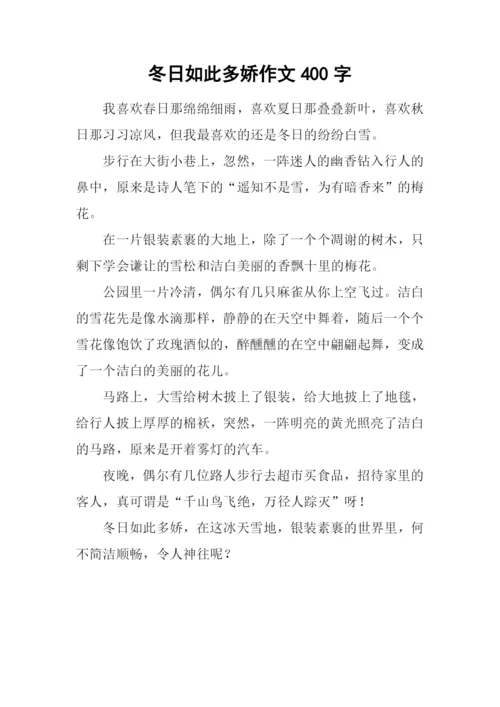 冬日如此多娇作文 400 字

我喜欢春日那绵绵细雨，喜欢夏日那叠叠新叶，喜欢秋日那习习凉风，但我最喜欢的还是冬日的纷纷白雪。

步行在大街小巷上，忽然，一阵迷人的幽香钻入行人的鼻中，原来是诗人笔下的“遥知不是雪，为有暗香来”的梅花。

在一片银装素裹的大地上，除了一个个凋谢的树木，只剩下学会谦让的雪松和洁白美丽的香飘十里的梅花。

公园里一片冷清，偶尔有几只麻雀从你上空飞过。洁白的雪花先是像水滴那样，静静的在天空中舞着，随后一个个雪花像饱饮了玫瑰酒似的，醉醺醺的在空中翩翩起舞，变成了一个洁白的美丽的花儿。

马路上，大雪给树木披上了银装，给大地披上了地毯，给行人披上厚厚的棉袄，突然，一阵明亮的黄光照亮了洁白的马路，原来是开着雾灯的汽车。

夜晚，偶尔有几位路人步行去超市买食品，招待家里的客人，真可谓是“千山鸟飞绝，万径人踪灭”呀！

冬日如此多娇，在这冰天雪地，银装素裹的世界里，何不简洁顺畅，令人神往呢？